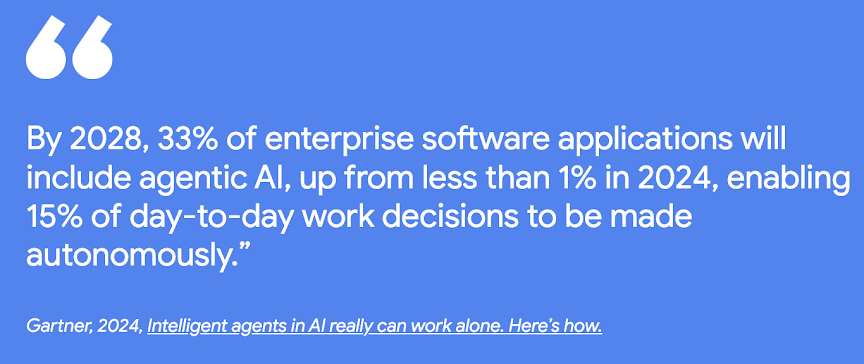 “

By 2028, 33% of enterprise software applications will include agentic AI, up from less than 1% in 2024, enabling 15% of day-to-day work decisions to be made autonomously.”

Gartner, 2024, Intelligent agents in AI really can work alone. Here’s how.